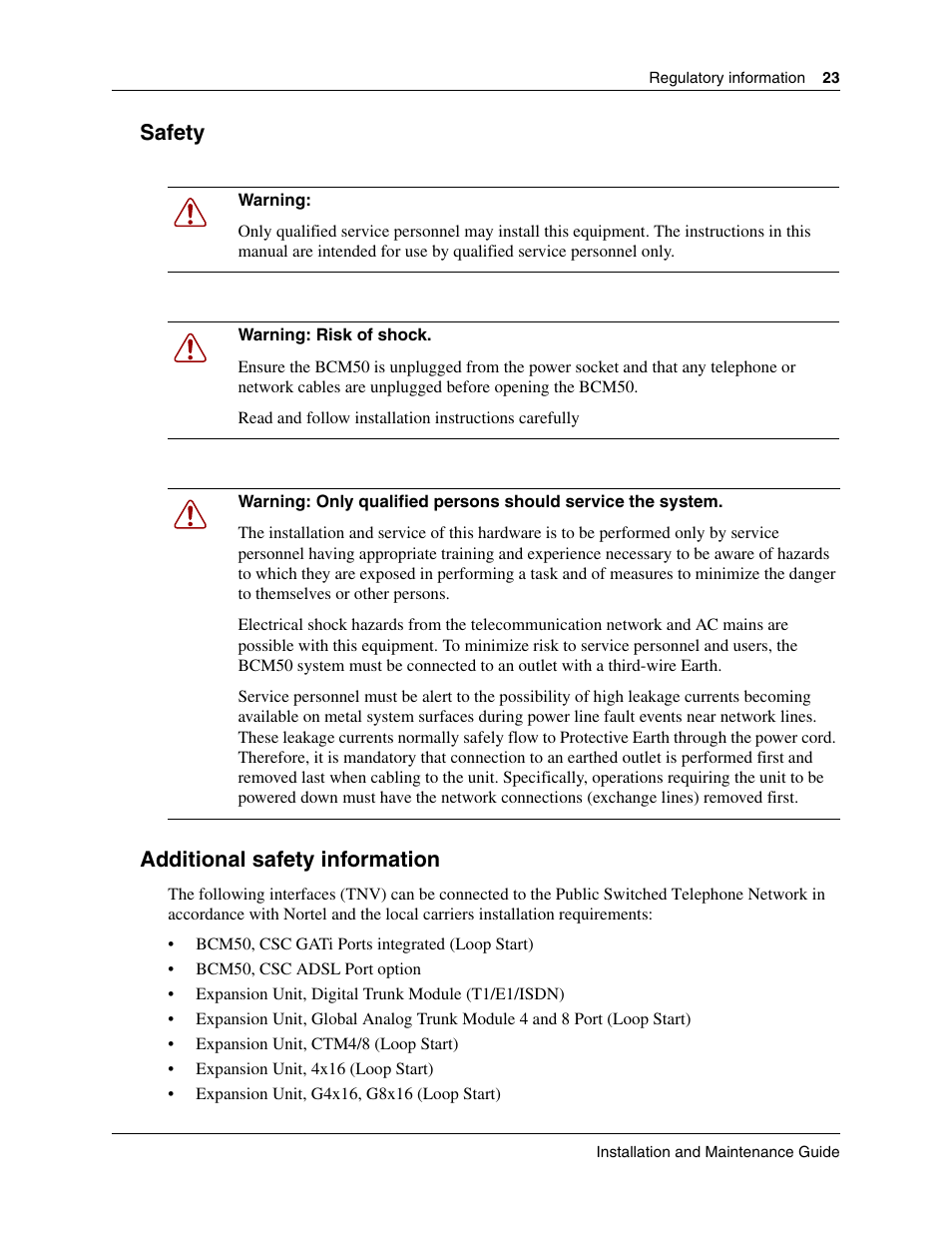 Regulatory information 23

Safety

Warning:

Only qualified service personnel may install this equipment. The instructions in this manual are intended for use by qualified service personnel only.

Warning: Risk of shock.

Ensure the BCM50 is unplugged from the power socket and that any telephone or network cables are unplugged before opening the BCM50.

Read and follow installation instructions carefully

Warning: Only qualified persons should service the system.

The installation and service of this hardware is to be performed only by service personnel having appropriate training and experience necessary to be aware of hazards to which they are exposed in performing a task and of measures to minimize the danger to themselves or other persons.

Electrical shock hazards from the telecommunication network and AC mains are possible with this equipment. To minimize risk to service personnel and users, the BCM50 system must be connected to an outlet with a third-wire Earth.

Service personnel must be alert to the possibility of high leakage currents becoming available on metal system surfaces during power line fault events near network lines. These leakage currents normally safely flow to Protective Earth through the power cord. Therefore, it is mandatory that connection to an earthed outlet is performed first and removed last when cabling to the unit. Specifically, operations requiring the unit to be powered down must have the network connections (exchange lines) removed first.

Additional safety information

The following interfaces (TNV) can be connected to the Public Switched Telephone Network in accordance with Nortel and the local carriers installation requirements:

• BCM50, CSC GATi Ports integrated (Loop Start)
• BCM50, CSC ADSL Port option
• Expansion Unit, Digital Trunk Module (T1/E1/ISDN)
• Expansion Unit, Global Analog Trunk Module 4 and 8 Port (Loop Start)
• Expansion Unit, CTM4/8 (Loop Start)
• Expansion Unit, 4x16 (Loop Start)
• Expansion Unit, G4x16, G8x16 (Loop Start)

Installation and Maintenance Guide